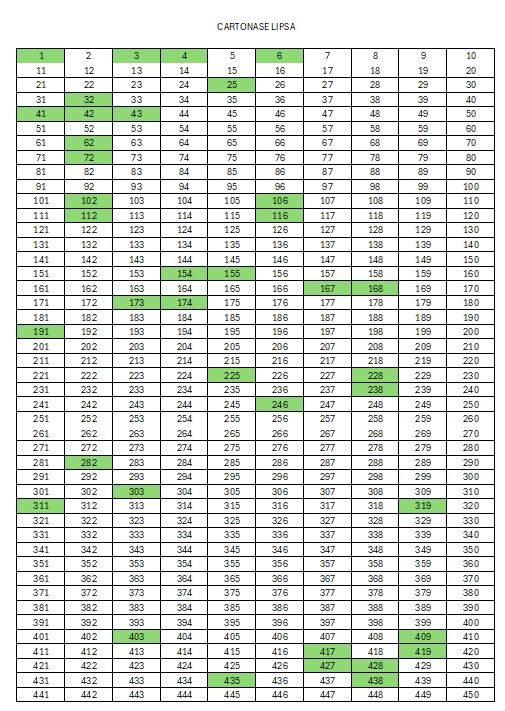 CARTONASE LIPSA

| 1 | 2 | 3 | 4 | 5 | 6 | 7 | 8 | 9 | 10 |
|---|---|---|---|---|---|---|---|---|---|
| 11 | 12 | 13 | 14 | 15 | 16 | 17 | 18 | 19 | 20 |
| 21 | 22 | 23 | 24 | 25 | 26 | 27 | 28 | 29 | 30 |
| 31 | 32 | 33 | 34 | 35 | 36 | 37 | 38 | 39 | 40 |
| 41 | 42 | 43 | 44 | 45 | 46 | 47 | 48 | 49 | 50 |
| 51 | 52 | 53 | 54 | 55 | 56 | 57 | 58 | 59 | 60 |
| 61 | 62 | 63 | 64 | 65 | 66 | 67 | 68 | 69 | 70 |
| 71 | 72 | 73 | 74 | 75 | 76 | 77 | 78 | 79 | 80 |
| 81 | 82 | 83 | 84 | 85 | 86 | 87 | 88 | 89 | 90 |
| 91 | 92 | 93 | 94 | 95 | 96 | 97 | 98 | 99 | 100 |
| 101 | 102 | 103 | 104 | 105 | 106 | 107 | 108 | 109 | 110 |
| 111 | 112 | 113 | 114 | 115 | 116 | 117 | 118 | 119 | 120 |
| 121 | 122 | 123 | 124 | 125 | 126 | 127 | 128 | 129 | 130 |
| 131 | 132 | 133 | 134 | 135 | 136 | 137 | 138 | 139 | 140 |
| 141 | 142 | 143 | 144 | 145 | 146 | 147 | 148 | 149 | 150 |
| 151 | 152 | 153 | 154 | 155 | 156 | 157 | 158 | 159 | 160 |
| 161 | 162 | 163 | 164 | 165 | 166 | 167 | 168 | 169 | 170 |
| 171 | 172 | 173 | 174 | 175 | 176 | 177 | 178 | 179 | 180 |
| 181 | 182 | 183 | 184 | 185 | 186 | 187 | 188 | 189 | 190 |
| 191 | 192 | 193 | 194 | 195 | 196 | 197 | 198 | 199 | 200 |
| 201 | 202 | 203 | 204 | 205 | 206 | 207 | 208 | 209 | 210 |
| 211 | 212 | 213 | 214 | 215 | 216 | 217 | 218 | 219 | 220 |
| 221 | 222 | 223 | 224 | 225 | 226 | 227 | 228 | 229 | 230 |
| 231 | 232 | 233 | 234 | 235 | 236 | 237 | 238 | 239 | 240 |
| 241 | 242 | 243 | 244 | 245 | 246 | 247 | 248 | 249 | 250 |
| 251 | 252 | 253 | 254 | 255 | 256 | 257 | 258 | 259 | 260 |
| 261 | 262 | 263 | 264 | 265 | 266 | 267 | 268 | 269 | 270 |
| 271 | 272 | 273 | 274 | 275 | 276 | 277 | 278 | 279 | 280 |
| 281 | 282 | 283 | 284 | 285 | 286 | 287 | 288 | 289 | 290 |
| 291 | 292 | 293 | 294 | 295 | 296 | 297 | 298 | 299 | 300 |
| 301 | 302 | 303 | 304 | 305 | 306 | 307 | 308 | 309 | 310 |
| 311 | 312 | 313 | 314 | 315 | 316 | 317 | 318 | 319 | 320 |
| 321 | 322 | 323 | 324 | 325 | 326 | 327 | 328 | 329 | 330 |
| 331 | 332 | 333 | 334 | 335 | 336 | 337 | 338 | 339 | 340 |
| 341 | 342 | 343 | 344 | 345 | 346 | 347 | 348 | 349 | 350 |
| 351 | 352 | 353 | 354 | 355 | 356 | 357 | 358 | 359 | 360 |
| 361 | 362 | 363 | 364 | 365 | 366 | 367 | 368 | 369 | 370 |
| 371 | 372 | 373 | 374 | 375 | 376 | 377 | 378 | 379 | 380 |
| 381 | 382 | 383 | 384 | 385 | 386 | 387 | 388 | 389 | 390 |
| 391 | 392 | 393 | 394 | 395 | 396 | 397 | 398 | 399 | 400 |
| 401 | 402 | 403 | 404 | 405 | 406 | 407 | 408 | 409 | 410 |
| 411 | 412 | 413 | 414 | 415 | 416 | 417 | 418 | 419 | 420 |
| 421 | 422 | 423 | 424 | 425 | 426 | 427 | 428 | 429 | 430 |
| 431 | 432 | 433 | 434 | 435 | 436 | 437 | 438 | 439 | 440 |
| 441 | 442 | 443 | 444 | 445 | 446 | 447 | 448 | 449 | 450 |